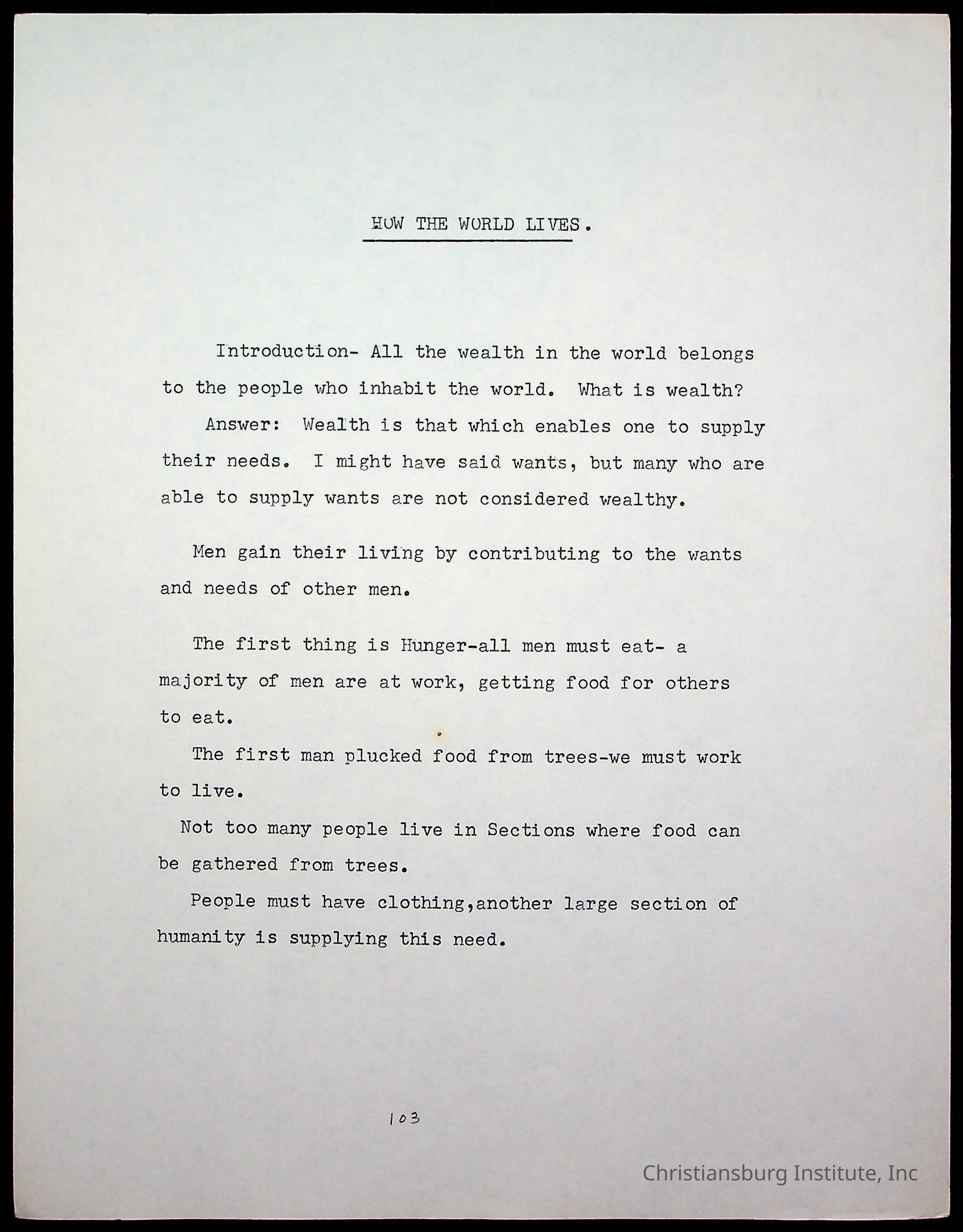 HOW THE WORLD LIVES.

Introduction- All the wealth in the world belongs to the people who inhabit the world. What is wealth?

Answer: Wealth is that which enables one to supply their needs. I might have said wants, but many who are able to supply wants are not considered wealthy.

Men gain their living by contributing to the wants and needs of other men.

The first thing is Hunger-all men must eat- a majority of men are at work, getting food for others to eat.

The first man plucked food from trees-we must work to live.

Not too many people live in Sections where food can be gathered from trees.

People must have clothing,another large section of humanity is supplying this need.

103

Christiansburg Institute, Inc